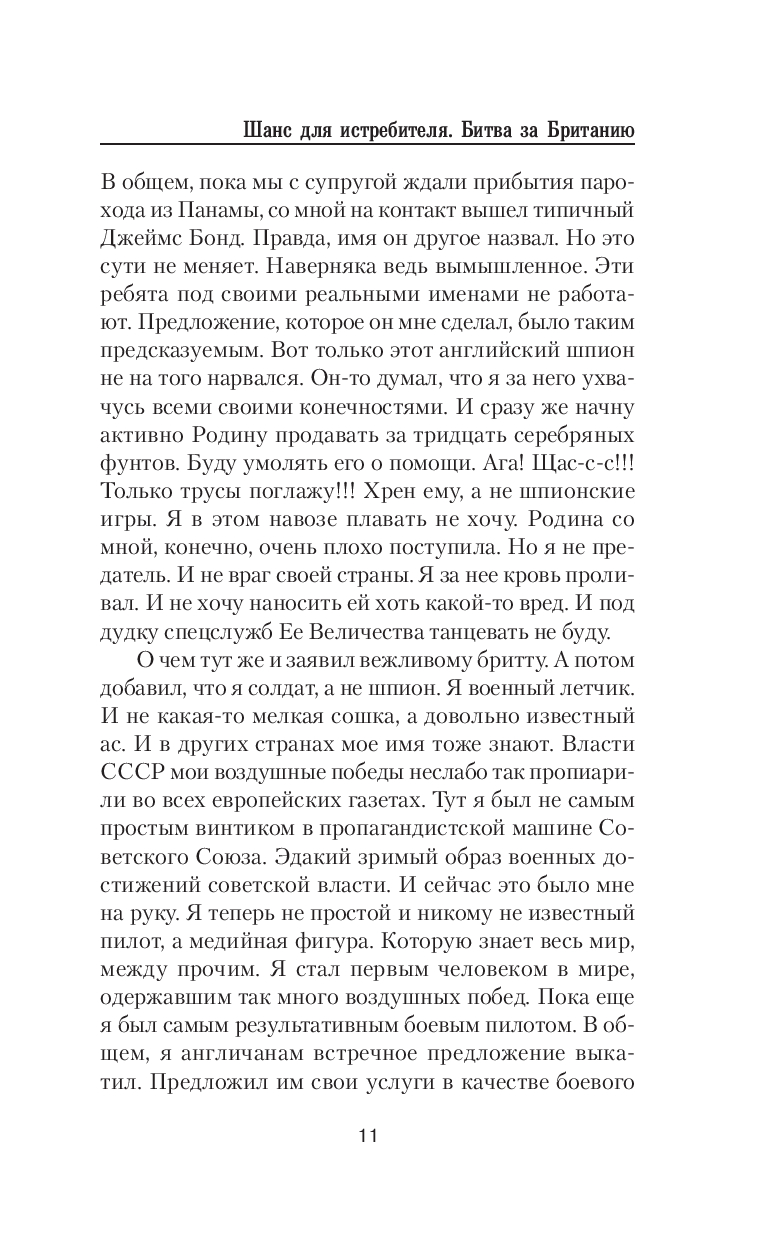 Шанс для истребителя. Битва за Британию

В общем, пока мы с супругой ждали прибытия парохода из Панамы, со мной на контакт вышел типичный Джеймс Бонд. Правда, имя он другое назвал. Но это сути не меняет. Наверняка ведь вымышленное. Эти ребята под своими реальными именами не работают. Предложение, которое он мне сделал, было таким предсказуемым. Вот только этот английский шпион не на того нарвался. Он-то думал, что я за него ухвачусь всеми своими конечностями. И сразу же начну активно Родину продавать за тридцать серебряных фунтов. Буду умолять его о помощи. Ага! Щас-с-с!!! Только трусы поглажу!!! Хрен ему, а не шпионские игры. Я в этом навозе плавать не хочу. Родина со мной, конечно, очень плохо поступила. Но я не предатель. И не враг своей страны. Я за нее кровь проливал. И не хочу наносить ей хоть какой-то вред. И под дудку спецслужб Ее Величества танцевать не буду.

О чем тут же и заявил вежливому бритту. А потом добавил, что я солдат, а не шпион. Я военный летчик. И не какая-то мелкая сошка, а довольно известный ас. И в других странах мое имя тоже знают. Власти СССР мои воздушные победы неслабо так пропиарили во всех европейских газетах. Тут я был не самым простым винтиком в пропагандистской машине Советского Союза. Эдакий зримый образ военных достижений советской власти. И сейчас это было мне на руку. Я теперь не простой и никому не известный пилот, а медийная фигура. Которую знает весь мир, между прочим. Я стал первым человеком в мире, одержавшим так много воздушных побед. Пока еще я был самым результативным боевым пилотом. В общем, я англичанам встречное предложение выкатил. Предложил им свои услуги в качестве боевого

11